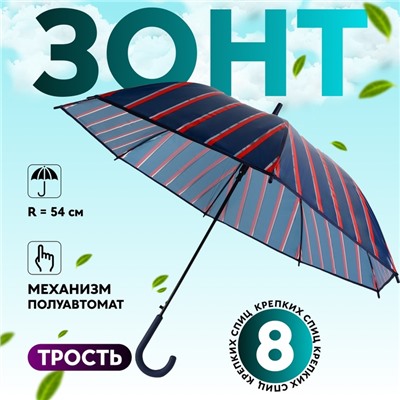 ЗОНТ

R = 54 см

МЕХАНИЗМ ПОЛУАВТОМАТ

ТРОСТЬ

8

КРЕПКИХ СПИЦ КРЕПКИХ СПИЦ КРЕПКИХ СПИЦ